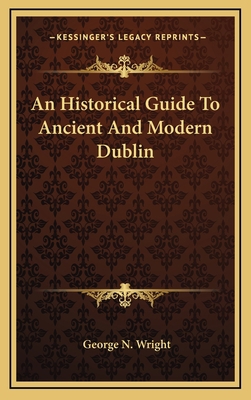 —KESSINGER'S LEGACY REPRINTS—

An Historical Guide To Ancient And Modern Dublin

George N. Wright